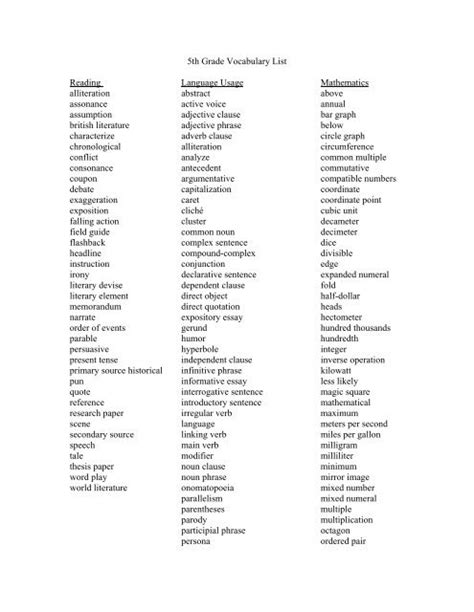 5th Grade Vocabulary List

Reading
alliteration
assonance
assumption
british literature
characterize
chronological
conflict
consonance
coupon
debate
exaggeration
exposition
falling action
field guide
flashback
headline
instruction
irony
literary devise
literary element
memorandum
narrate
order of events
parable
persuasive
present tense
primary source historical
pun
quote
reference
research paper
scene
secondary source
speech
tale
thesis paper
word play
world literature

Language Usage
abstract
active voice
adjective clause
adjective phrase
adverb clause
alliteration
analyze
antecedent
argumentative
capitalization
caret
cliché
cluster
common noun
complex sentence
compound-complex
conjunction
declarative sentence
dependent clause
direct object
direct quotation
expository essay
gerund
humor
hyperbole
independent clause
infinitive phrase
informative essay
interrogative sentence
introductory sentence
irregular verb
language
linking verb
main verb
modifier
noun clause
noun phrase
onomatopoeia
parallelism
parentheses
parody
participial phrase
persona

Mathematics
above
annual
bar graph
below
circle graph
circumference
common multiple
commutative
compatible numbers
coordinate
coordinate point
cubic unit
decameter
decimeter
dice
divisible
edge
expanded numeral
fold
half-dollar
heads
hectometer
hundred thousands
hundredth
integer
inverse operation
kilowatt
less likely
magic square
mathematical
maximum
meters per second
miles per gallon
milligram
milliliter
minimum
mirror image
mixed number
mixed numeral
multiple
multiplication
octagon
ordered pair